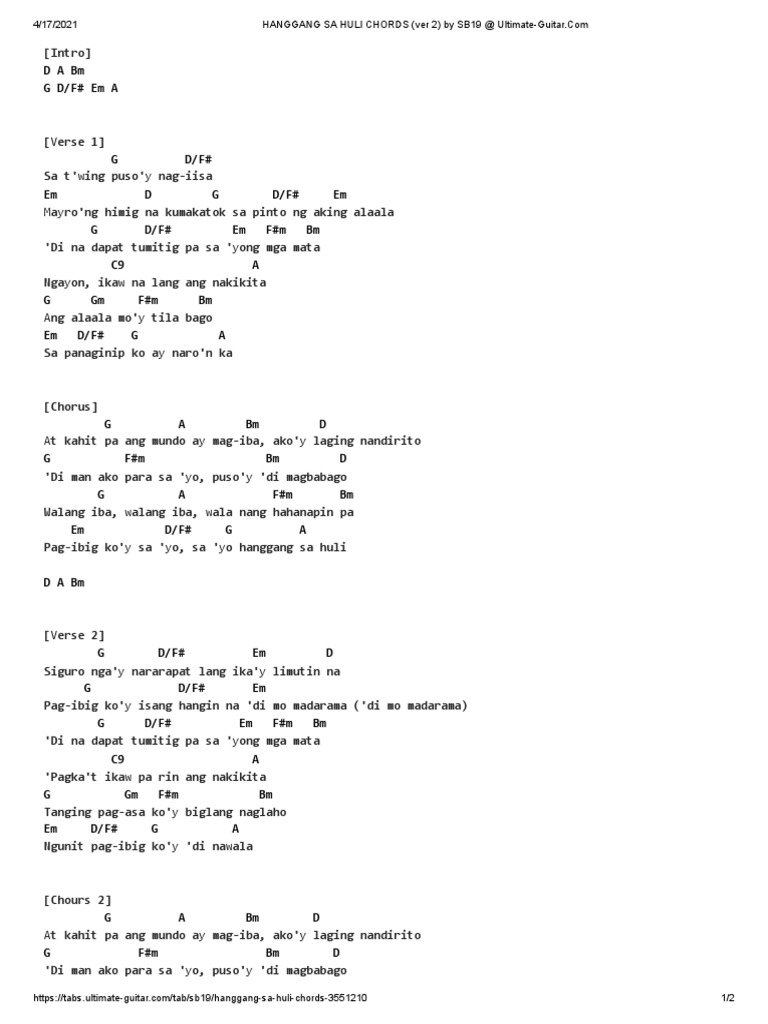 4/17/2021 HANGGANG SA HULI CHORDS (ver 2) by SB19 @ Ultimate-Guitar.Com

[Intro]
D A Bm
G D/F# Em A

[Verse 1]
G D/F#
Sa t'wing puso'y nag-iisa
Em D G D/F# Em
Mayro'ng himig na kumakatok sa pinto ng aking alaala
G D/F# Em F#m Bm
'Di na dapat tumitig pa sa 'yong mga mata
C9 A
Ngayon, ikaw na lang ang nakikita
G Gm F#m Bm
Ang alaala mo'y tila bago
Em D/F# G A
Sa panaginip ko ay naro'n ka

[Chorus]
G A Bm D
At kahit pa ang mundo ay mag-iba, ako'y laging nandirito
G F#m Bm D
'Di man ako para sa 'yo, puso'y 'di magbabago
G A F#m Bm
Walang iba, walang iba, wala nang hahanapin pa
Em D/F# G A
Pag-ibig ko'y sa 'yo, sa 'yo hanggang sa huli

D A Bm

[Verse 2]
G D/F# Em D
Siguro nga'y nararapat lang ika'y limutin na
G D/F# Em
Pag-ibig ko'y isang hangin na 'di mo madarama ('di mo madarama)
G D/F# Em F#m Bm
'Di na dapat tumitig pa sa 'yong mga mata
C9 A
'Pagka't ikaw pa rin ang nakikita
G Gm F#m Bm
Tanging pag-asa ko'y biglang naglaho
Em D/F# G A
Ngunit pag-ibig ko'y 'di nawala

[Chours 2]
G A Bm D
At kahit pa ang mundo ay mag-iba, ako'y laging nandirito
G F#m Bm D
'Di man ako para sa 'yo, puso'y 'di magbabago

https://tabs.ultimate-guitar.com/tab/sb19/hanggang-sa-huli-chords-3551210 1/2